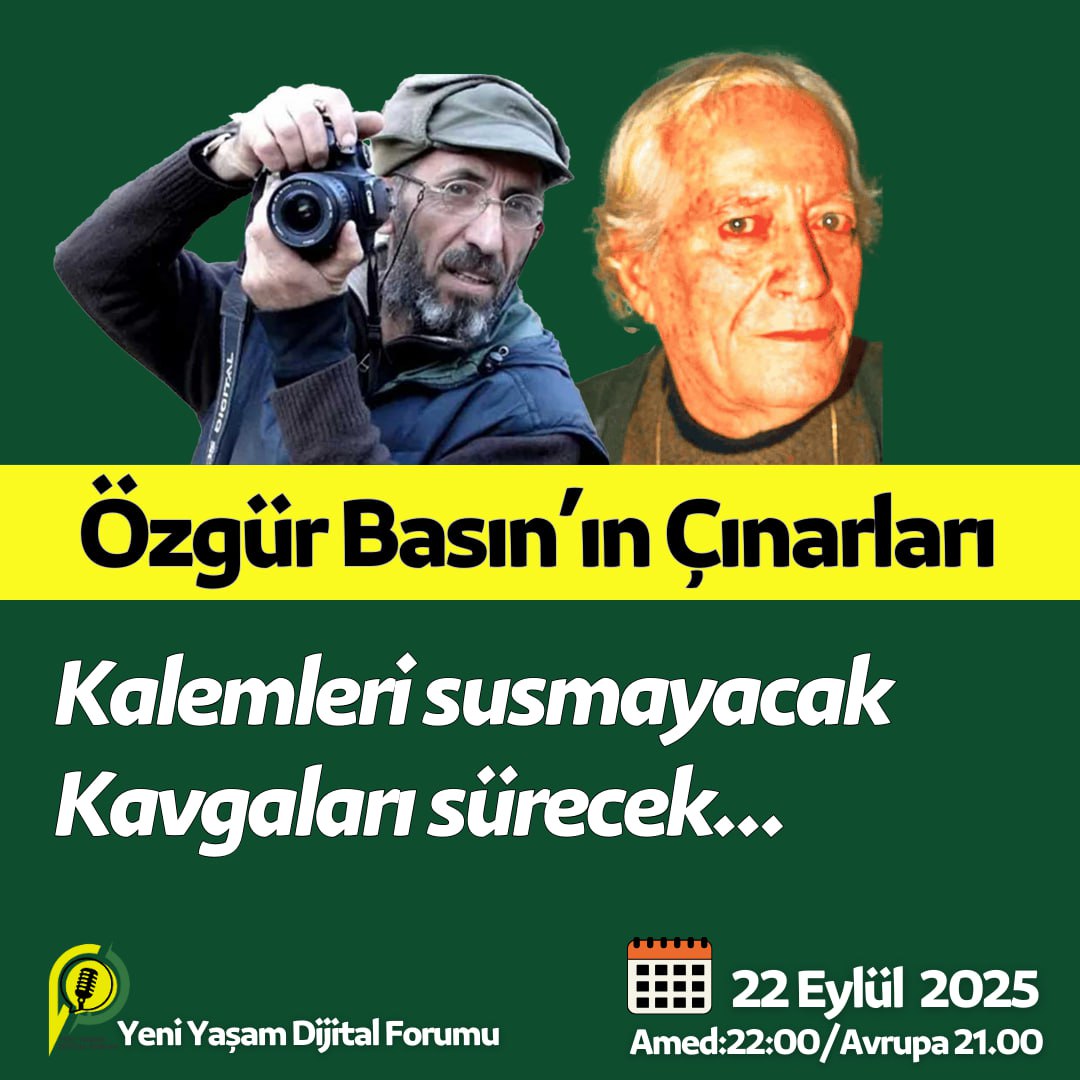 Özgür Basın'ın Çınarları

Kalemleri susmayacak
Kavgaları sürecek...

Yeni Yaşam Dijital Forumu

22 Eylül 2025
Amed:22:00/Avrupa 21.00